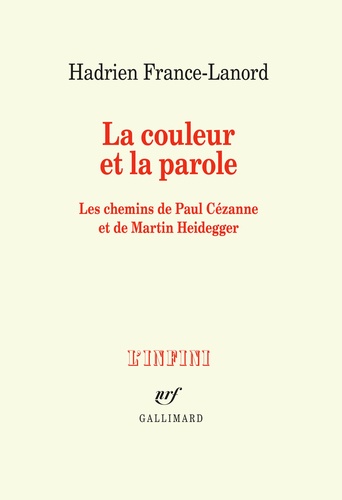 Hadrien France-Lanord

La couleur et la parole

Les chemins de Paul Cézanne et de Martin Heidegger

L'INFINI

nrf

GALLIMARD